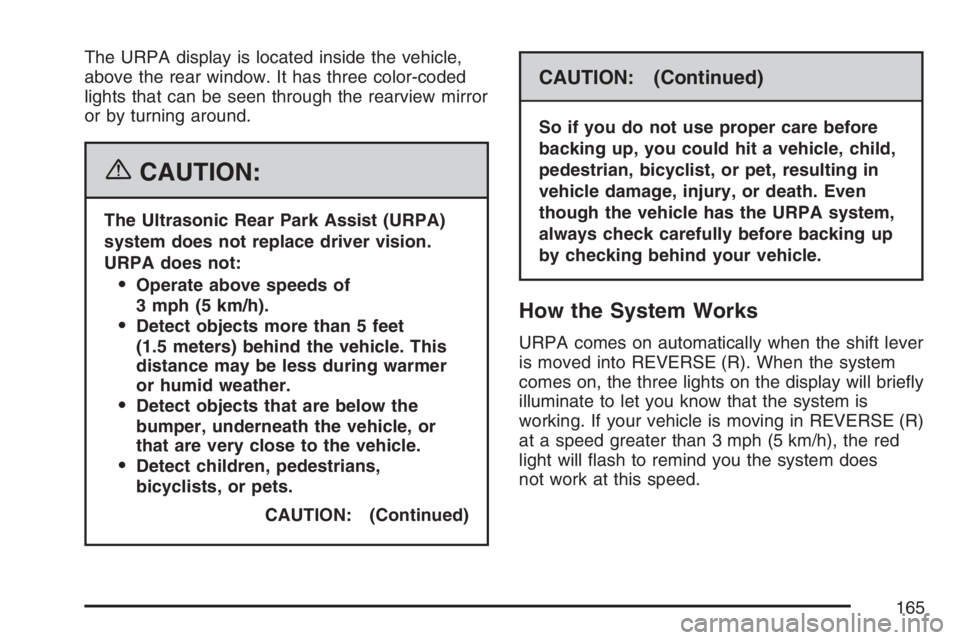 The URPA display is located inside the vehicle, above the rear window. It has three color-coded lights that can be seen through the rearview mirror or by turning around.

CAUTION:

The Ultrasonic Rear Park Assist (URPA) system does not replace driver vision. URPA does not:

• Operate above speeds of 3 mph (5 km/h).
• Detect objects more than 5 feet (1.5 meters) behind the vehicle. This distance may be less during warmer or humid weather.
• Detect objects that are below the bumper, underneath the vehicle, or that are very close to the vehicle.
• Detect children, pedestrians, bicyclists, or pets.

CAUTION: (Continued)

CAUTION: (Continued)

So if you do not use proper care before backing up, you could hit a vehicle, child, pedestrian, bicyclist, or pet, resulting in vehicle damage, injury, or death. Even though the vehicle has the URPA system, always check carefully before backing up by checking behind your vehicle.

How the System Works

URPA comes on automatically when the shift lever is moved into REVERSE (R). When the system comes on, the three lights on the display will briefly illuminate to let you know that the system is working. If your vehicle is moving in REVERSE (R) at a speed greater than 3 mph (5 km/h), the red light will flash to remind you the system does not work at this speed.

165

carmanualsonline.info